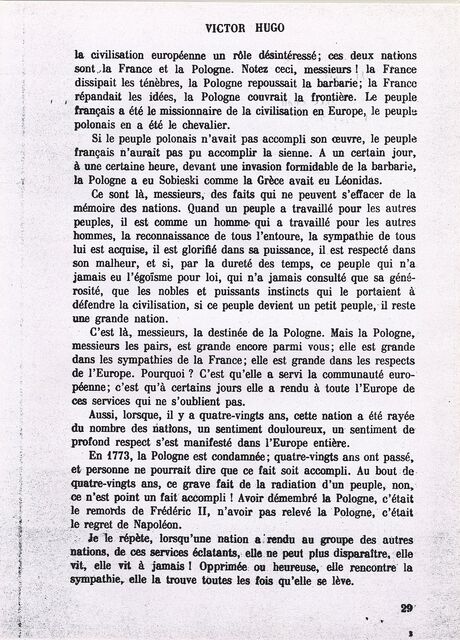 VICTOR HUGO

la civilisation européenne un rôle désintéressé; ces deux nations sont la France et la Pologne. Notez ceci, messieurs ! la France dissipait les ténèbres, la Pologne repoussait la barbarie; la France répandait les idées, la Pologne couvrait la frontière. Le peuple français a été le missionnaire de la civilisation en Europe, le peuple polonais en a été le chevalier.

Si le peuple polonais n'avait pas accompli son œuvre, le peuple français n'aurait pas pu accomplir la sienne. A un certain jour, à une certaine heure, devant une invasion formidable de la barbarie, la Pologne a eu Sobieski comme la Grèce avait eu Léonidas.

Ce sont là, messieurs, des faits qui ne peuvent s'effacer de la mémoire des nations. Quand un peuple a travaillé pour les autres peuples, il est comme un homme qui a travaillé pour les autres hommes, la reconnaissance de tous l'entoure, la sympathie de tous lui est acquise, il est glorifié dans sa puissance, il est respecté dans son malheur, et si, par la dureté des temps, ce peuple qui n'a jamais eu l'égoïsme pour loi, qui n'a jamais consulté que sa générosité, que les nobles et puissants instincts qui le portaient à défendre la civilisation, si ce peuple devient un petit peuple, il reste une grande nation.

C'est là, messieurs, la destinée de la Pologne. Mais la Pologne, messieurs les pairs, est grande encore parmi vous; elle est grande dans les sympathies de la France; elle est grande dans les respects de l'Europe. Pourquoi ? C'est qu'elle a servi la communauté européenne; c'est qu'à certains jours elle a rendu à toute l'Europe de ces services qui ne s'oublient pas.

Aussi, lorsque, il y a quatre-vingts ans, cette nation a été rayée du nombre des nations, un sentiment douloureux, un sentiment de profond respect s'est manifesté dans l'Europe entière.

En 1773, la Pologne est condamnée; quatre-vingts ans ont passé, et personne ne pourrait dire que ce fait soit accompli. Au bout de quatre-vingts ans, ce grave fait de la radiation d'un peuple, non, ce n'est point un fait accompli ! Avoir démembré la Pologne, c'était le remords de Frédéric II, n'avoir pas relevé la Pologne, c'était le regret de Napoléon.

Je le répète, lorsqu'une nation a rendu au groupe des autres nations, de ces services éclatants, elle ne peut plus disparaître, elle vit, elle vit à jamais ! Opprimée ou heureuse, elle rencontre la sympathie, elle la trouve toutes les fois qu'elle se lève.

29